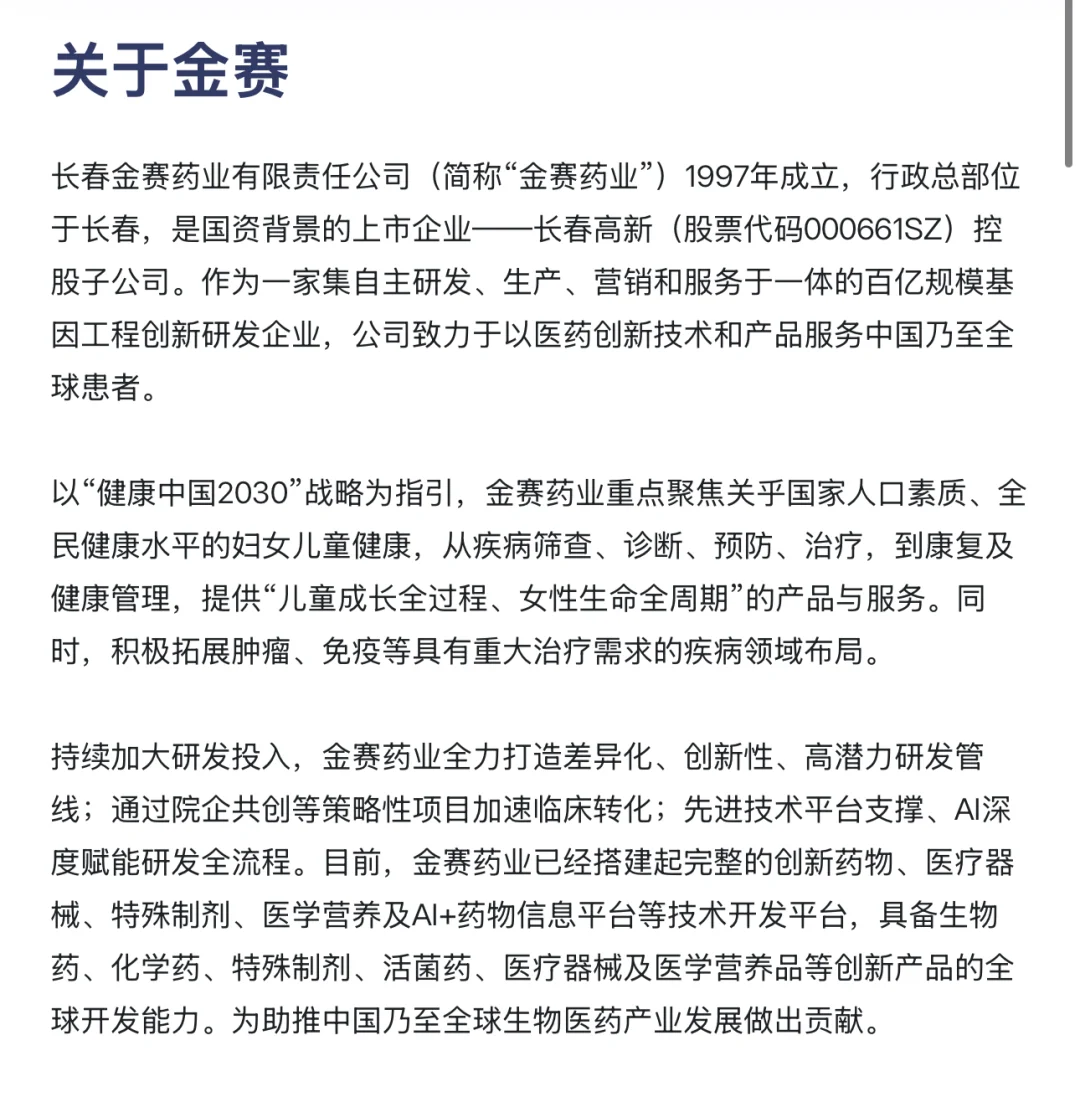 关于金赛

长春金赛药业有限责任公司（简称“金赛药业”）1997年成立，行政总部位于长春，是国资背景的上市企业——长春高新（股票代码000661SZ）控股子公司。作为一家集自主研发、生产、营销和服务于一体的百亿规模基因工程创新研发企业，公司致力于以医药创新技术和产品服务中国乃至全球患者。

以“健康中国2030”战略为指引，金赛药业重点聚焦关乎国家人口素质、全民健康水平的妇女儿童健康，从疾病筛查、诊断、预防、治疗，到康复及健康管理，提供“儿童成长全过程、女性生命全周期”的产品与服务。同时，积极拓展肿瘤、免疫等具有重大治疗需求的疾病领域布局。

持续加大研发投入，金赛药业全力打造差异化、创新性、高潜力研发管线；通过院企共创等策略性项目加速临床转化；先进技术平台支撑、AI深度赋能研发全流程。目前，金赛药业已经搭建起完整的创新药物、医疗器械、特殊制剂、医学营养及AI+药物信息平台等技术开发平台，具备生物药、化学药、特殊制剂、活菌药、医疗器械及医学营养品等创新产品的全球开发能力。为助推中国乃至全球生物医药产业发展做出贡献。